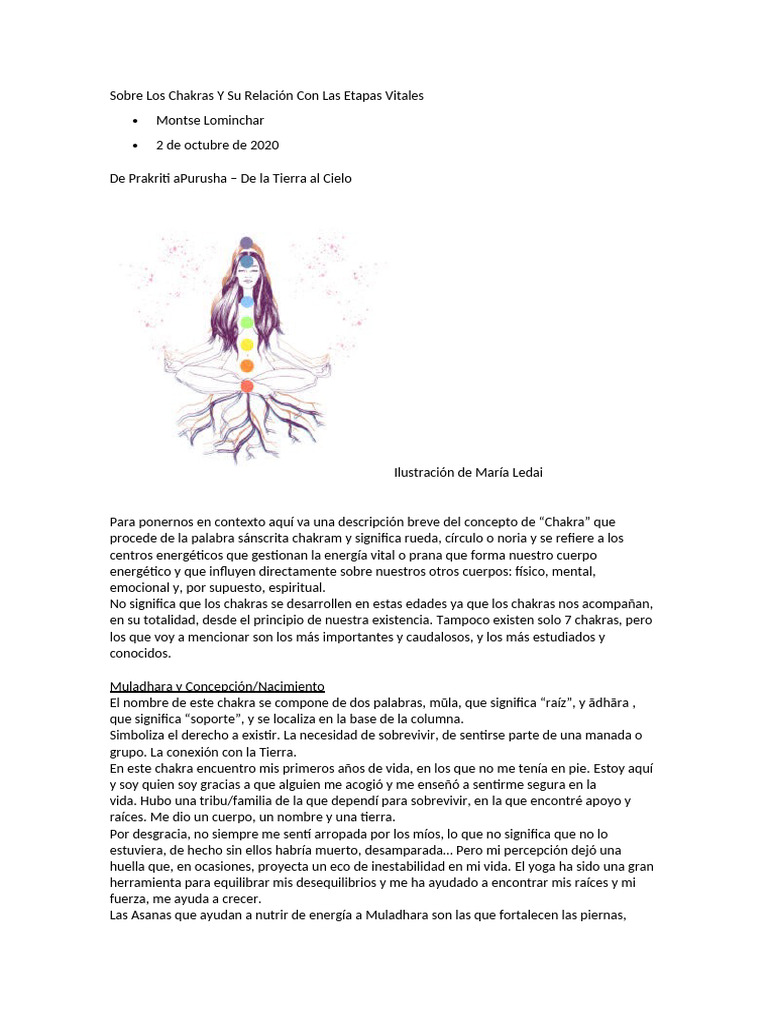 Sobre Los Chakras Y Su Relación Con Las Etapas Vitales

• Montse Lominchar
• 2 de octubre de 2020

De Prakriti aPurusha – De la Tierra al Cielo

Ilustración de María Ledai

Para ponernos en contexto aquí va una descripción breve del concepto de "Chakra" que procede de la palabra sánscrita chakram y significa rueda, círculo o noria y se refiere a los centros energéticos que gestionan la energía vital o prana que forma nuestro cuerpo energético y que influyen directamente sobre nuestros otros cuerpos: físico, mental, emocional y, por supuesto, espiritual.
No significa que los chakras se desarrollen en estas edades ya que los chakras nos acompañan, en su totalidad, desde el principio de nuestra existencia. Tampoco existen solo 7 chakras, pero los que voy a mencionar son los más importantes y caudalosos, y los más estudiados y conocidos.

Muladhara y Concepción/Nacimiento
El nombre de este chakra se compone de dos palabras, mūla, que significa "raíz", y ādhāra , que significa "soporte", y se localiza en la base de la columna.
Simboliza el derecho a existir. La necesidad de sobrevivir, de sentirse parte de una manada o grupo. La conexión con la Tierra.
En este chakra encuentro mis primeros años de vida, en los que no me tenía en pie. Estoy aquí y soy quien soy gracias a que alguien me acogió y me enseñó a sentirme segura en la vida. Hubo una tribu/familia de la que dependí para sobrevivir, en la que encontré apoyo y raíces. Me dio un cuerpo, un nombre y una tierra.
Por desgracia, no siempre me sentí arropada por los míos, lo que no significa que no lo estuviera, de hecho sin ellos habría muerto, desamparada... Pero mi percepción dejó una huella que, en ocasiones, proyecta un eco de inestabilidad en mi vida. El yoga ha sido una gran herramienta para equilibrar mis desequilibrios y me ha ayudado a encontrar mis raíces y mi fuerza, me ayuda a crecer.
Las Asanas que ayudan a nutrir de energía a Muladhara son las que fortalecen las piernas,